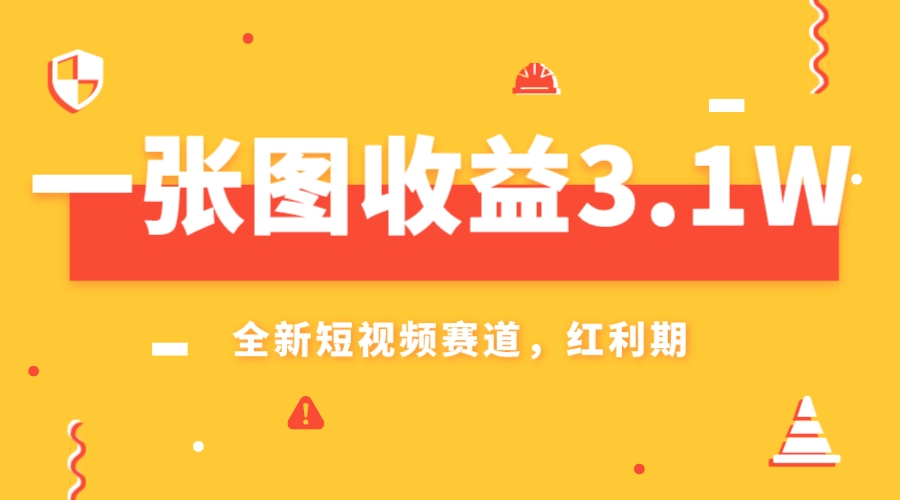 一张图收益3.1W

全新短视频赛道，红利期